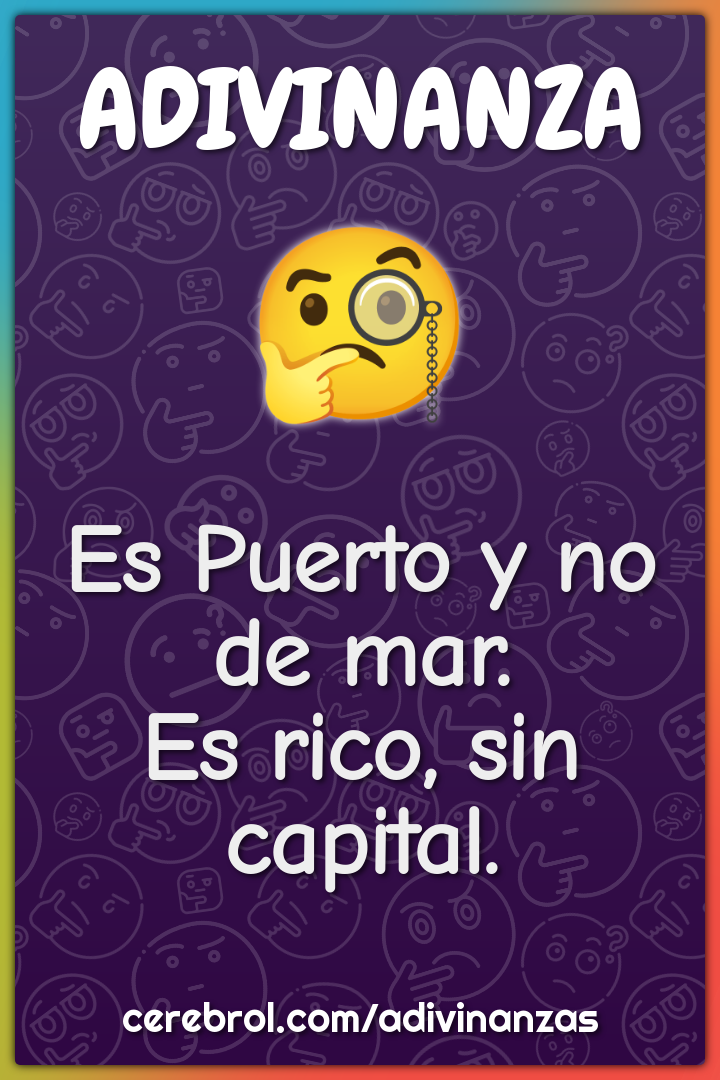 ADIVINANZA

Es Puerto y no de mar.
Es rico, sin capital.

cerebrol.com/adivinanzas